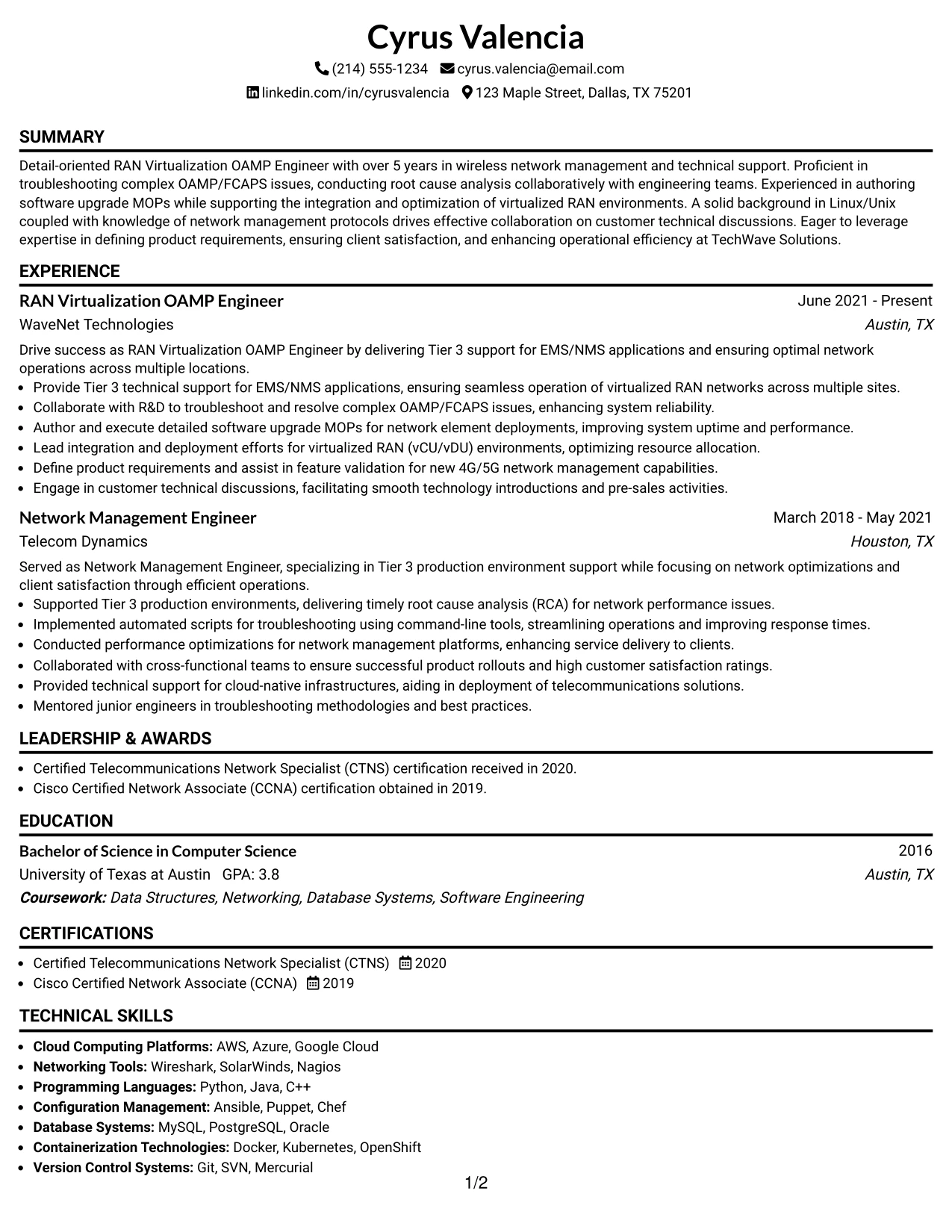 Cyrus Valencia

(214) 555-1234 cyrus.valencia@email.com

linkedin.com/in/cyrusvalencia 123 Maple Street, Dallas, TX 75201

SUMMARY

Detail-oriented RAN Virtualization OAMP Engineer with over 5 years in wireless network management and technical support. Proficient in troubleshooting complex OAMP/FCAPS issues, conducting root cause analysis collaboratively with engineering teams. Experienced in authoring software upgrade MOPs while supporting the integration and optimization of virtualized RAN environments. A solid background in Linux/Unix coupled with knowledge of network management protocols drives effective collaboration on customer technical discussions. Eager to leverage expertise in defining product requirements, ensuring client satisfaction, and enhancing operational efficiency at TechWave Solutions.

EXPERIENCE

RAN Virtualization OAMP Engineer
June 2021 - Present
WaveNet Technologies
Austin, TX

Drive success as RAN Virtualization OAMP Engineer by delivering Tier 3 support for EMS/NMS applications and ensuring optimal network operations across multiple locations.

• Provide Tier 3 technical support for EMS/NMS applications, ensuring seamless operation of virtualized RAN networks across multiple sites.
• Collaborate with R&D to troubleshoot and resolve complex OAMP/FCAPS issues, enhancing system reliability.
• Author and execute detailed software upgrade MOPs for network element deployments, improving system uptime and performance.
• Lead integration and deployment efforts for virtualized RAN (vCU/vDU) environments, optimizing resource allocation.
• Define product requirements and assist in feature validation for new 4G/5G network management capabilities.
• Engage in customer technical discussions, facilitating smooth technology introductions and pre-sales activities.

Network Management Engineer
March 2018 - May 2021
Telecom Dynamics
Houston, TX

Served as Network Management Engineer, specializing in Tier 3 production environment support while focusing on network optimizations and client satisfaction through efficient operations.

• Supported Tier 3 production environments, delivering timely root cause analysis (RCA) for network performance issues.
• Implemented automated scripts for troubleshooting using command-line tools, streamlining operations and improving response times.
• Conducted performance optimizations for network management platforms, enhancing service delivery to clients.
• Collaborated with cross-functional teams to ensure successful product rollouts and high customer satisfaction ratings.
• Provided technical support for cloud-native infrastructures, aiding in deployment of telecommunications solutions.
• Mentored junior engineers in troubleshooting methodologies and best practices.

LEADERSHIP & AWARDS

• Certified Telecommunications Network Specialist (CTNS) certification received in 2020.
• Cisco Certified Network Associate (CCNA) certification obtained in 2019.

EDUCATION

Bachelor of Science in Computer Science
2016
University of Texas at Austin GPA: 3.8
Austin, TX
Coursework: Data Structures, Networking, Database Systems, Software Engineering

CERTIFICATIONS

• Certified Telecommunications Network Specialist (CTNS) 2020
• Cisco Certified Network Associate (CCNA) 2019

TECHNICAL SKILLS

• Cloud Computing Platforms: AWS, Azure, Google Cloud
• Networking Tools: Wireshark, SolarWinds, Nagios
• Programming Languages: Python, Java, C++
• Configuration Management: Ansible, Puppet, Chef
• Database Systems: MySQL, PostgreSQL, Oracle
• Containerization Technologies: Docker, Kubernetes, OpenShift
• Version Control Systems: Git, SVN, Mercurial

1/2